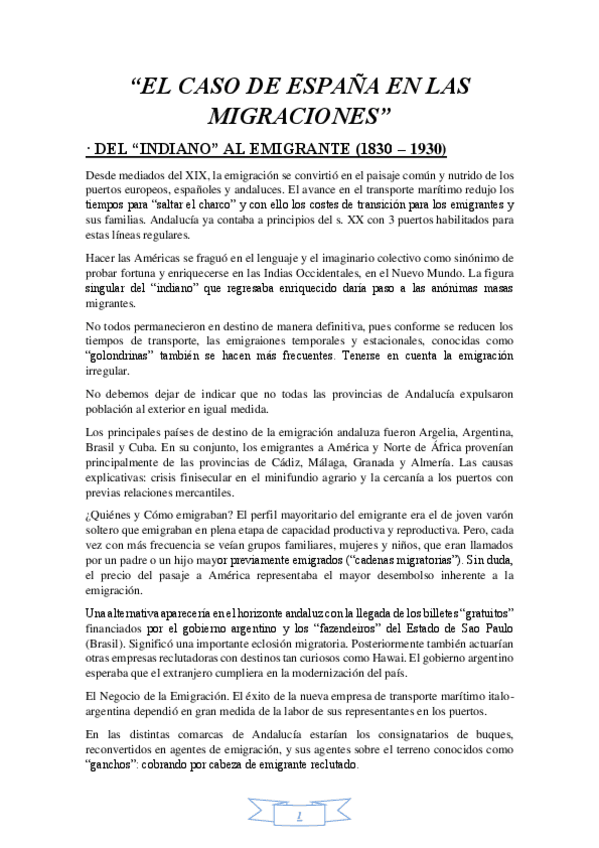 “EL CASO DE ESPAÑA EN LAS MIGRACIONES”

· DEL “INDIANO” AL EMIGRANTE (1830 – 1930)

Desde mediados del XIX, la emigración se convirtió en el paisaje común y nutrido de los puertos europeos, españoles y andaluces. El avance en el transporte marítimo redujo los tiempos para “saltar el charco” y con ello los costes de transición para los emigrantes y sus familias. Andalucía ya contaba a principios del s. XX con 3 puertos habilitados para estas líneas regulares.

Hacer las Américas se fraguó en el lenguaje y el imaginario colectivo como sinónimo de probar fortuna y enriquecerse en las Indias Occidentales, en el Nuevo Mundo. La figura singular del “indiano” que regresaba enriquecido daría paso a las anónimas masas migrantes.

No todos permanecieron en destino de manera definitiva, pues conforme se reducen los tiempos de transporte, las emigraiones temporales y estacionales, conocidas como “golondrinas” también se hacen más frecuentes. Tenerse en cuenta la emigración irregular.

No debemos dejar de indicar que no todas las provincias de Andalucía expulsaron población al exterior en igual medida.

Los principales países de destino de la emigración andaluza fueron Argelia, Argentina, Brasil y Cuba. En su conjunto, los emigrantes a América y Norte de África provenían principalmente de las provincias de Cádiz, Málaga, Granada y Almería. Las causas explicativas: crisis finisecular en el minifundio agrario y la cercanía a los puertos con previas relaciones mercantiles.

¿Quiénes y Cómo emigraban? El perfil mayoritario del emigrante era el de joven varón soltero que emigraban en plena etapa de capacidad productiva y reproductiva. Pero, cada vez con más frecuencia se veían grupos familiares, mujeres y niños, que eran llamados por un padre o un hijo mayor previamente emigrados (“cadenas migratorias”). Sin duda, el precio del pasaje a América representaba el mayor desembolso inherente a la emigración.

Una alternativa aparecería en el horizonte andaluz con la llegada de los billetes “gratuitos” financiados por el gobierno argentino y los “fazendeiros” del Estado de Sao Paulo (Brasil). Significó una importante eclosión migratoria. Posteriormente también actuarían otras empresas reclutadoras con destinos tan curiosos como Hawai. El gobierno argentino esperaba que el extranjero cumpliera en la modernización del país.

El Negocio de la Emigración. El éxito de la nueva empresa de transporte marítimo italo-argentina dependió en gran medida de la labor de sus representantes en los puertos.

En las distintas comarcas de Andalucía estarían los consignatarios de buques, reconvertidos en agentes de emigración, y sus agentes sobre el terreno conocidos como “ganchos”: cobrando por cabeza de emigrante reclutado.

1